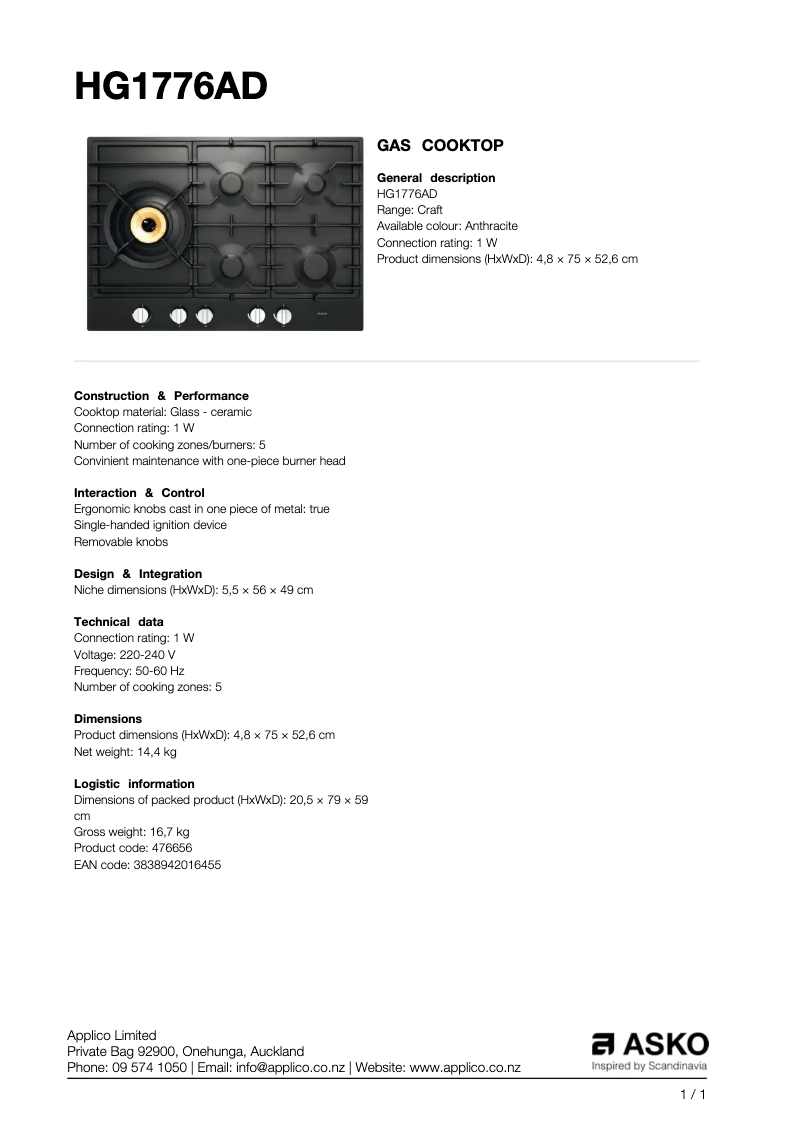 HG1776AD

GAS COOKTOP

General description
HG1776AD
Range: Craft
Available colour: Anthracite
Connection rating: 1 W
Product dimensions (HxWxD): 4,8 × 75 × 52,6 cm

Construction & Performance
Cooktop material: Glass - ceramic
Connection rating: 1 W
Number of cooking zones/burners: 5
Convinient maintenance with one-piece burner head

Interaction & Control
Ergonomic knobs cast in one piece of metal: true
Single-handed ignition device
Removable knobs

Design & Integration
Niche dimensions (HxWxD): 5,5 × 56 × 49 cm

Technical data
Connection rating: 1 W
Voltage: 220-240 V
Frequency: 50-60 Hz
Number of cooking zones: 5

Dimensions
Product dimensions (HxWxD): 4,8 × 75 × 52,6 cm
Net weight: 14,4 kg

Logistic information
Dimensions of packed product (HxWxD): 20,5 × 79 × 59 cm
Gross weight: 16,7 kg
Product code: 476656
EAN code: 3838942016455

Applico Limited
Private Bag 92900, Onehunga, Auckland
Phone: 09 574 1050 | Email: info@applico.co.nz | Website: www.applico.co.nz

ASKO
Inspired by Scandinavia

1 / 1